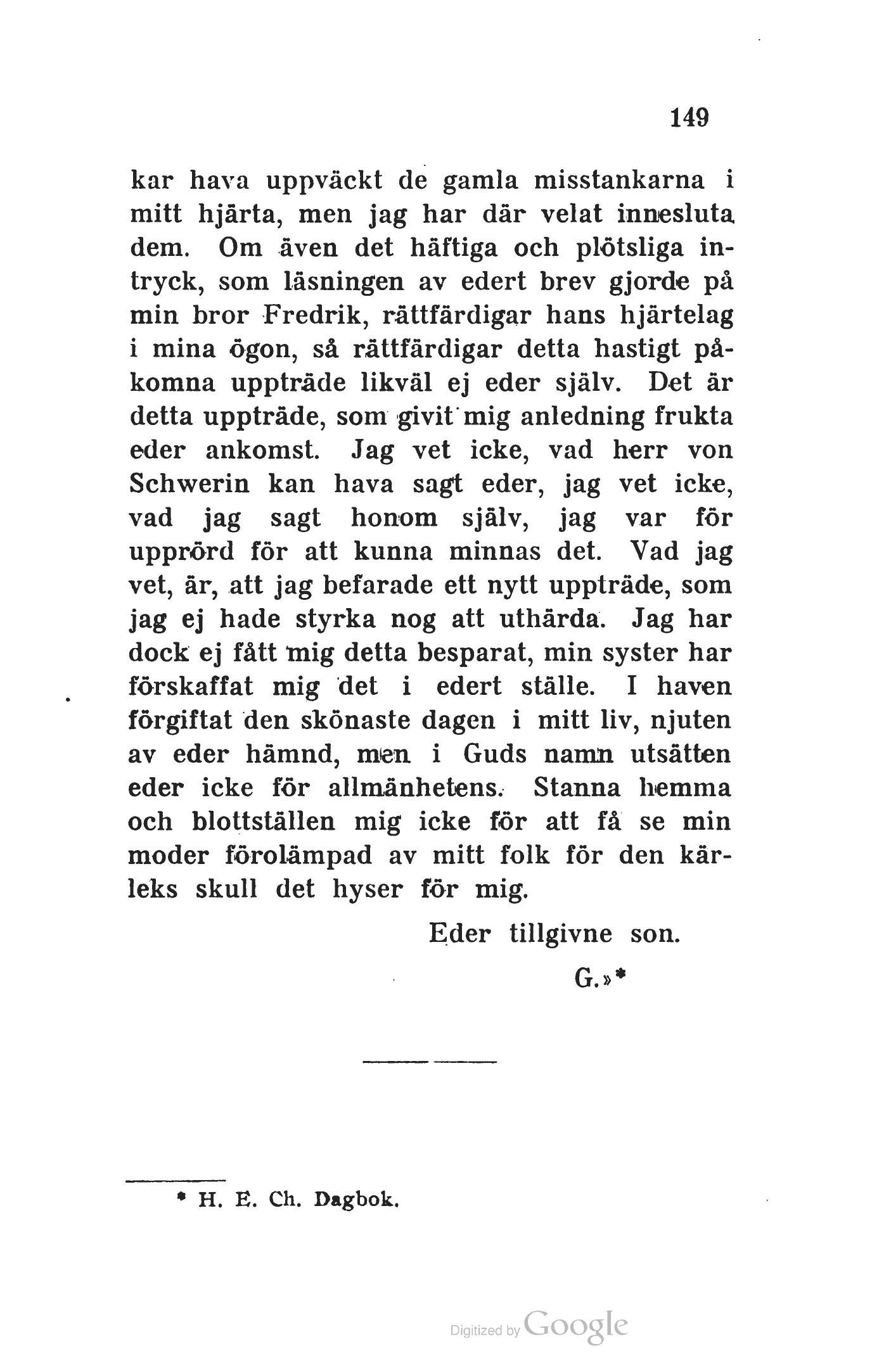 149

kar hava uppväckt de gamla misstankarna i mitt hjärta, men jag har där velat innesluta dem. Om även det häftiga och plötsliga intryck, som läsningen av edert brev gjorde på min bror Fredrik, rättfärdigar hans hjärtelag i mina ögon, så rättfärdigar detta hastigt påkomna uppträde likväl ej eder själv. Det är detta uppträde, som givit mig anledning frukta eder ankomst. Jag vet icke, vad herr von Schwerin kan hava sagt eder, jag vet icke, vad jag sagt honom själv, jag var för upprörd för att kunna minnas det. Vad jag vet, är, att jag befarade ett nytt uppträde, som jag ej hade styrka nog att uthärda. Jag har dock ej fått mig detta besparat, min syster har förskaffat mig det i edert ställe. I haven förgiftat den skönaste dagen i mitt liv, njuten av eder hämnd, men i Guds namn utsätten eder icke för allmänhetens. Stanna hemma och blottställen mig icke för att få se min moder förolämpad av mitt folk för den kärleks skull det hyser för mig.

Eder tillgivne son.

G.»*

* H. E. Ch. Dagbok.

Digitized by Google